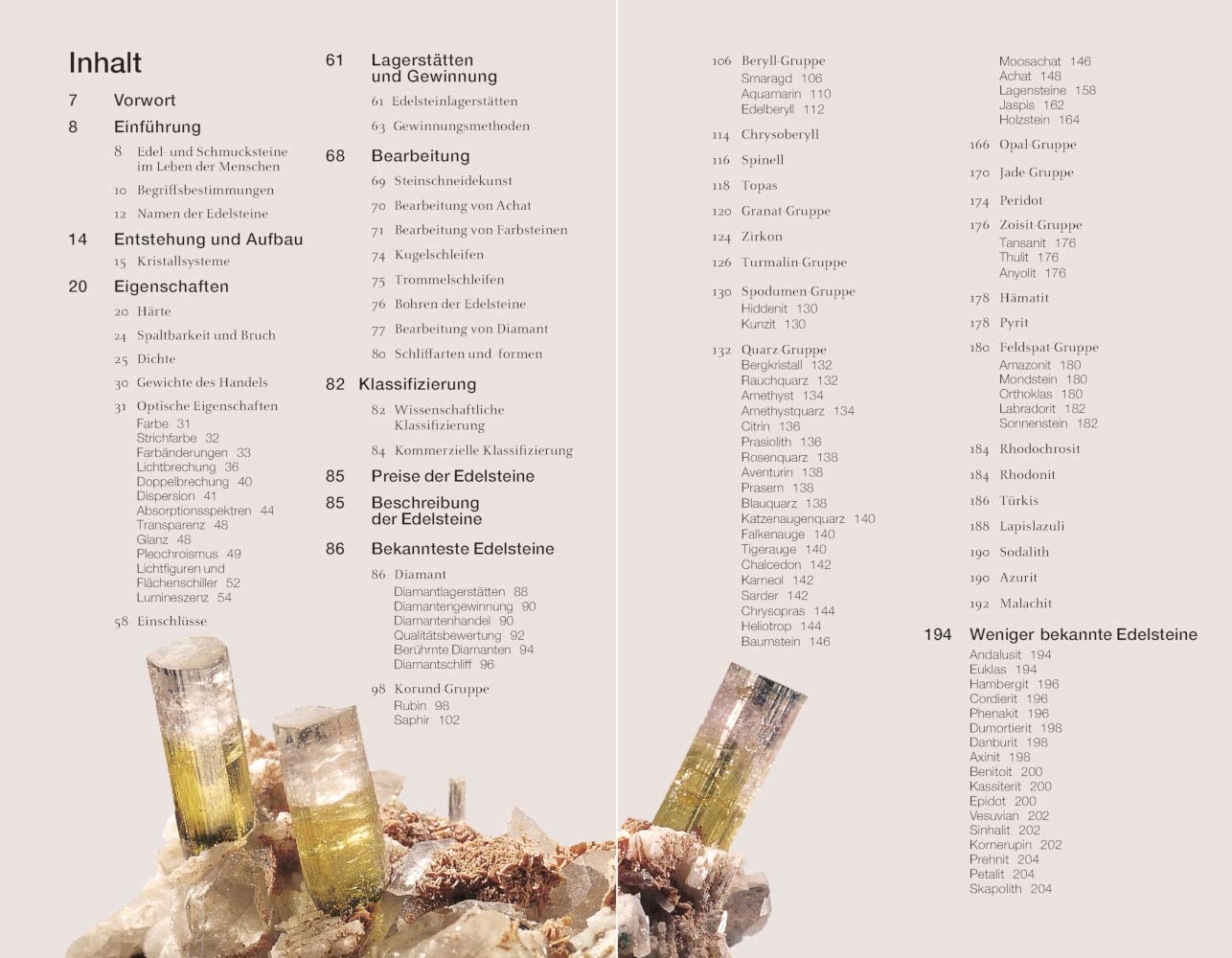 Inhalt

7 Vorwort

8 Einführung

8 Edel- und Schmucksteine im Leben der Menschen

10 Begriffsbestimmungen

12 Namen der Edelsteine

14 Entstehung und Aufbau

15 Kristallsysteme

20 Eigenschaften

20 Härte

24 Spaltbarkeit und Bruch

25 Dichte

30 Gewichte des Handels

31 Optische Eigenschaften
Farbe 31
Strichfarbe 32
Farbänderungen 33
Lichtbrechung 36
Doppelbrechung 40
Dispersion 41
Absorptionsspektren 44
Transparenz 48
Glanz 48
Pleochroismus 49
Lichtfiguren und Flächenschiller 52
Lumineszenz 54

58 Einschlüsse

61 Lagerstätten und Gewinnung

61 Edelsteinlagerstätten

63 Gewinnungsmethoden

68 Bearbeitung

69 Steinschneidekunst

70 Bearbeitung von Achat

71 Bearbeitung von Farbsteinen

74 Kugelschleifen

75 Trommelschleifen

76 Bohren der Edelsteine

77 Bearbeitung von Diamant

80 Schliffarten und -formen

82 Klassifizierung

82 Wissenschaftliche Klassifizierung

84 Kommerzielle Klassifizierung

85 Preise der Edelsteine

85 Beschreibung der Edelsteine

86 Bekannteste Edelsteine

86 Diamant
Diamantlagerstätten 88
Diamantengewinnung 90
Diamantenhandel 90
Qualitätsbewertung 92
Berühmte Diamanten 94
Diamantschliff 96

98 Korund-Gruppe
Rubin 98
Saphir 102

106 Beryll-Gruppe
Smaragd 106
Aquamarin 110
Edelberyll 112

114 Chrysoberyll

116 Spinell

118 Topas

120 Granat-Gruppe

124 Zirkon

126 Turmalin-Gruppe

130 Spodumen-Gruppe
Hiddenit 130
Kunzit 130

132 Quarz-Gruppe
Bergkristall 132
Rauchquarz 132
Amethyst 134
Amethystquarz 134
Citrin 136
Prasiolith 136
Rosenquarz 138
Aventurin 138
Prasem 138
Blauquarz 138
Katzenaugenquarz 140
Falkenauge 140
Tigerauge 140
Chalcedon 142
Karneol 142
Sarder 142
Chrysopras 144
Heliotrop 144
Baumstein 146

Moosachat 146
Achat 148
Lagensteine 158
Jaspis 162
Holzstein 164

166 Opal-Gruppe

170 Jade-Gruppe

174 Peridot

176 Zoisit-Gruppe
Tansanit 176
Thulit 176
Anyolit 176

178 Hämatit

178 Pyrit

180 Feldspat-Gruppe
Amazonit 180
Mondstein 180
Orthoklas 180
Labradorit 182
Sonnenstein 182

184 Rhodochrosit

184 Rhodonit

186 Türkis

188 Lapislazuli

190 Sodalith

190 Azurit

192 Malachit

194 Weniger bekannte Edelsteine
Andalusit 194
Euklas 194
Hambergit 196
Cordierit 196
Phenakit 196
Dumortierit 198
Danburit 198
Axinit 198
Benitoit 200
Kassiterit 200
Epidot 200
Vesuvian 202
Sinhalit 202
Kornerupin 202
Prehnit 204
Petalit 204
Skapolith 204